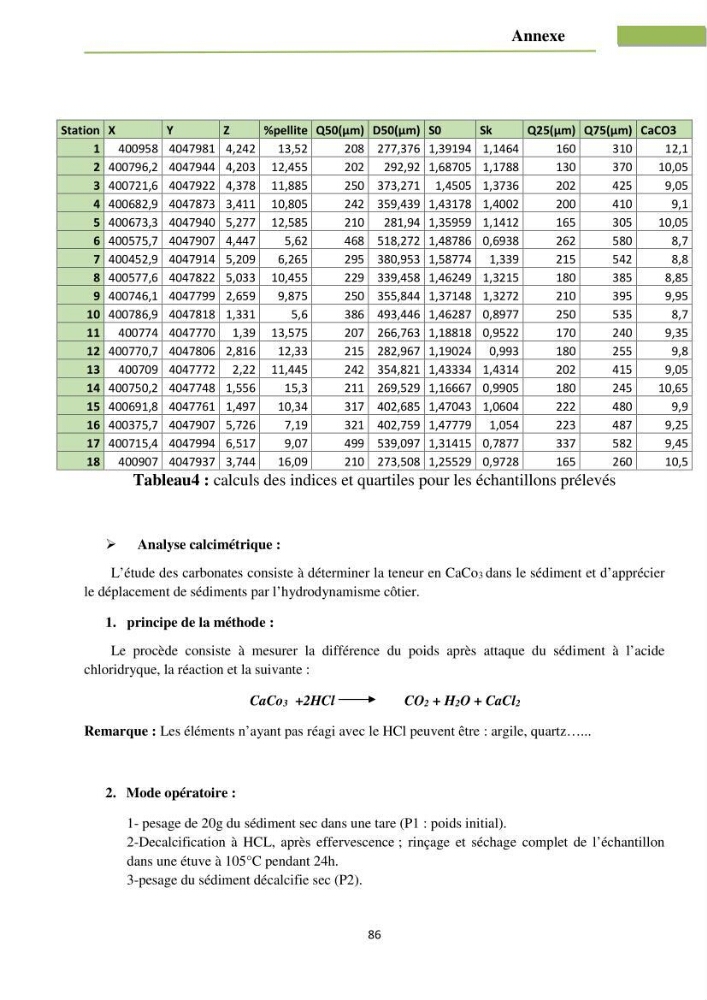 Annexe

| Station | X | Y | Z | %pellite | Q50(µm) | D50(µm) | S0 | Sk | Q25(µm) | Q75(µm) | CaCO3 |
|---|---|---|---|---|---|---|---|---|---|---|---|
| 1 | 400958 | 4047981 | 4,242 | 13,52 | 208 | 277,376 | 1,39194 | 1,1464 | 160 | 310 | 12,1 |
| 2 | 400796,2 | 4047944 | 4,203 | 12,455 | 202 | 292,92 | 1,68705 | 1,1788 | 130 | 370 | 10,05 |
| 3 | 400721,6 | 4047922 | 4,378 | 11,885 | 250 | 373,271 | 1,4505 | 1,3736 | 202 | 425 | 9,05 |
| 4 | 400682,9 | 4047873 | 3,411 | 10,805 | 242 | 359,439 | 1,43178 | 1,4002 | 200 | 410 | 9,1 |
| 5 | 400673,3 | 4047940 | 5,277 | 12,585 | 210 | 281,94 | 1,35959 | 1,1412 | 165 | 305 | 10,05 |
| 6 | 400575,7 | 4047907 | 4,447 | 5,62 | 468 | 518,272 | 1,48786 | 0,6938 | 262 | 580 | 8,7 |
| 7 | 400452,9 | 4047914 | 5,209 | 6,265 | 295 | 380,953 | 1,58774 | 1,339 | 215 | 542 | 8,8 |
| 8 | 400577,6 | 4047822 | 5,033 | 10,455 | 229 | 339,458 | 1,46249 | 1,3215 | 180 | 385 | 8,85 |
| 9 | 400746,1 | 4047799 | 2,659 | 9,875 | 250 | 355,844 | 1,37148 | 1,3272 | 210 | 395 | 9,95 |
| 10 | 400786,9 | 4047818 | 1,331 | 5,6 | 386 | 493,446 | 1,46287 | 0,8977 | 250 | 535 | 8,7 |
| 11 | 400774 | 4047770 | 1,39 | 13,575 | 207 | 266,763 | 1,18818 | 0,9522 | 170 | 240 | 9,35 |
| 12 | 400770,7 | 4047806 | 2,816 | 12,33 | 215 | 282,967 | 1,19024 | 0,993 | 180 | 255 | 9,8 |
| 13 | 400709 | 4047772 | 2,22 | 11,445 | 242 | 354,821 | 1,43334 | 1,4314 | 202 | 415 | 9,05 |
| 14 | 400750,2 | 4047748 | 1,556 | 15,3 | 211 | 269,529 | 1,16667 | 0,9905 | 180 | 245 | 10,65 |
| 15 | 400691,8 | 4047761 | 1,497 | 10,34 | 317 | 402,685 | 1,47043 | 1,0604 | 222 | 480 | 9,9 |
| 16 | 400375,7 | 4047907 | 5,726 | 7,19 | 321 | 402,759 | 1,47779 | 1,054 | 223 | 487 | 9,25 |
| 17 | 400715,4 | 4047994 | 6,517 | 9,07 | 499 | 539,097 | 1,31415 | 0,7877 | 337 | 582 | 9,45 |
| 18 | 400907 | 4047937 | 3,744 | 16,09 | 210 | 273,508 | 1,25529 | 0,9728 | 165 | 260 | 10,5 |

Tableau4 : calculs des indices et quartiles pour les échantillons prélevés

➢ Analyse calcimétrique :

L'étude des carbonates consiste à déterminer la teneur en $CaCo_3$ dans le sédiment et d'apprécier le déplacement de sédiments par l'hydrodynamisme côtier.

1. principe de la méthode :

Le procède consiste à mesurer la différence du poids après attaque du sédiment à l'acide chloridryque, la réaction et la suivante :

$CaCo_3 + 2HCl \longrightarrow CO_2 + H_2O + CaCl_2$

Remarque : Les éléments n'ayant pas réagi avec le HCl peuvent être : argile, quartz…...

2. Mode opératoire :

1- pesage de 20g du sédiment sec dans une tare (P1 : poids initial).
2-Decalcification à HCL, après effervescence ; rinçage et séchage complet de l'échantillon dans une étuve à 105°C pendant 24h.
3-pesage du sédiment décalcifie sec (P2).

86